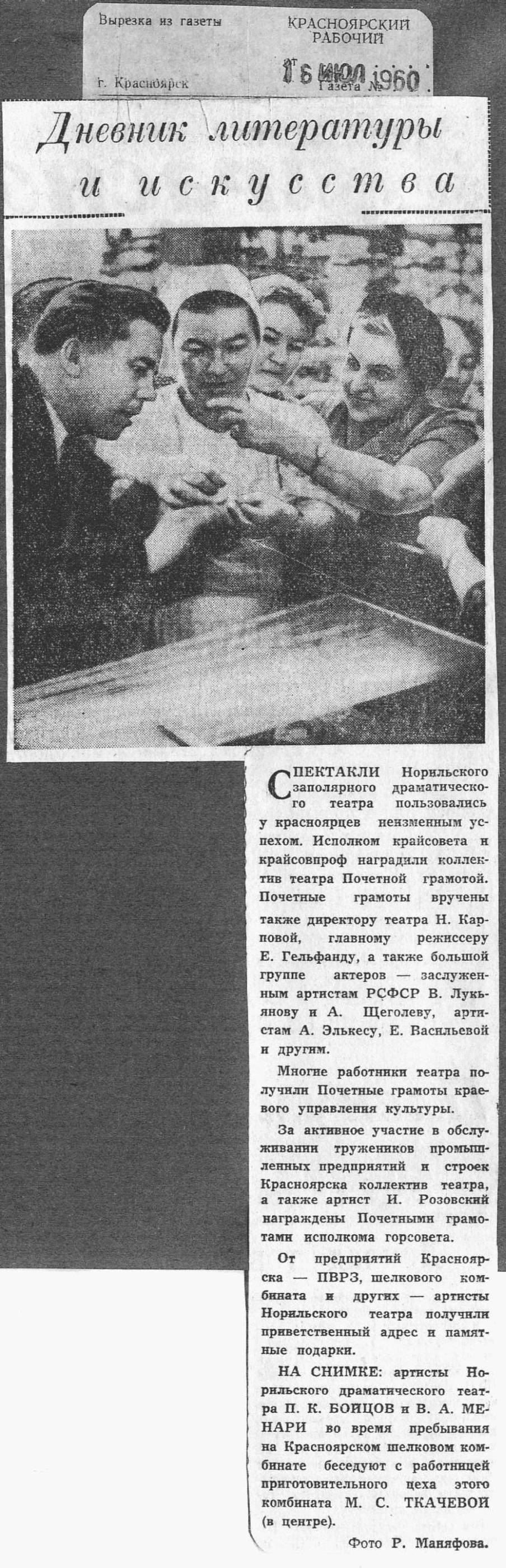 Вырезка из газеты
КРАСНОЯРСКИЙ РАБОЧИЙ
16 ИЮЛ 1960
г. Красноярск
Газета №

Дневник литературы и искусства

СПЕКТАКЛИ Норильского заполярного драматического театра пользовались у красноярцев неизменным успехом. Исполком крайсовета и крайсовпроф наградили коллектив театра Почетной грамотой. Почетные грамоты вручены также директору театра Н. Карповой, главному режиссеру Е. Гельфанду, а также большой группе актеров — заслуженным артистам РСФСР В. Лукьянову и А. Щеголеву, артистам А. Элькесу, Е. Васильевой и другим.

Многие работники театра получили Почетные грамоты краевого управления культуры.

За активное участие в обслуживании тружеников промышленных предприятий и строек Красноярска коллектив театра, а также артист И. Розовский награждены Почетными грамотами исполкома горсовета.

От предприятий Красноярска — ПВРЗ, шелкового комбината и других — артисты Норильского театра получили приветственный адрес и памятные подарки.

НА СНИМКЕ: артисты Норильского драматического театра П. К. БОЙЦОВ и В. А. МЕНАРИ во время пребывания на Красноярском шелковом комбинате беседуют с работницей приготовительного цеха этого комбината М. С. ТКАЧЕВОЙ (в центре).

Фото Р. Маняфова.